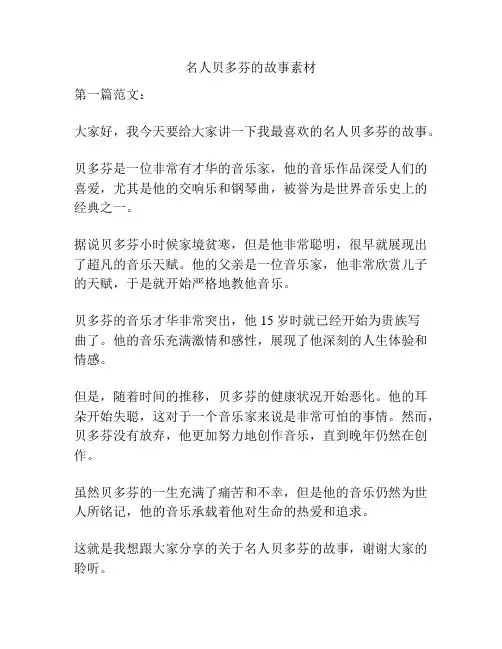 名人贝多芬的故事素材

第一篇范文：

大家好，我今天要给大家讲一下我最喜欢的名人贝多芬的故事。

贝多芬是一位非常有才华的音乐家，他的音乐作品深受人们的喜爱，尤其是他的交响乐和钢琴曲，被誉为是世界音乐史上的经典之一。

据说贝多芬小时候家境贫寒，但是他非常聪明，很早就展现出了超凡的音乐天赋。他的父亲是一位音乐家，他非常欣赏儿子的天赋，于是就开始严格地教他音乐。

贝多芬的音乐才华非常突出，他 15 岁时就已经开始为贵族写曲了。他的音乐充满激情和感性，展现了他深刻的人生体验和情感。

但是，随着时间的推移，贝多芬的健康状况开始恶化。他的耳朵开始失聪，这对于一个音乐家来说是非常可怕的事情。然而，贝多芬没有放弃，他更加努力地创作音乐，直到晚年仍然在创作。

虽然贝多芬的一生充满了痛苦和不幸，但是他的音乐仍然为世人所铭记，他的音乐承载着他对生命的热爱和追求。

这就是我想跟大家分享的关于名人贝多芬的故事，谢谢大家的聆听。